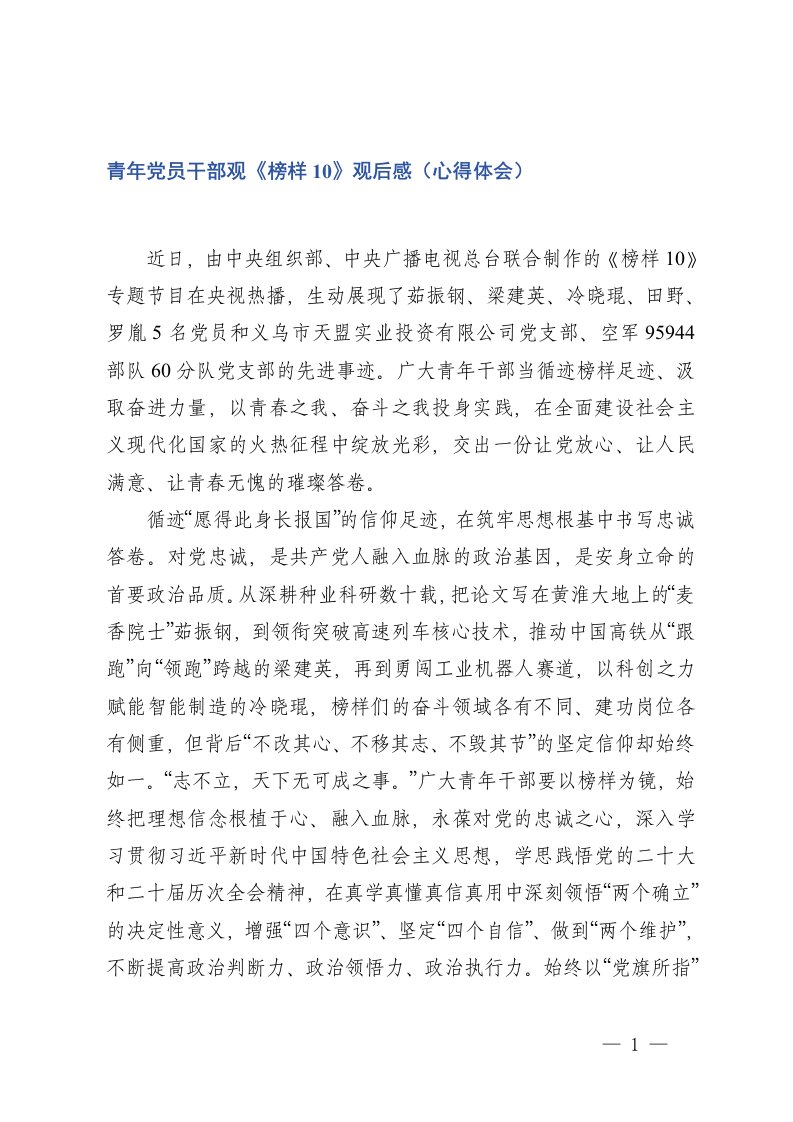 青年党员干部观《榜样 10》观后感（心得体会）

近日，由中央组织部、中央广播电视总台联合制作的《榜样 10》专题节目在央视热播，生动展现了茹振钢、梁建英、冷晓琨、田野、罗胤 5 名党员和义乌市天盟实业投资有限公司党支部、空军 95944 部队 60 分队党支部的先进事迹。广大青年干部当循迹榜样足迹、汲取奋进力量，以青春之我、奋斗之我投身实践，在全面建设社会主义现代化国家的火热征程中绽放光彩，交出一份让党放心、让人民满意、让青春无愧的璀璨答卷。

循迹“愿得此身长报国”的信仰足迹，在筑牢思想根基中书写忠诚答卷。对党忠诚，是共产党人融入血脉的政治基因，是安身立命的首要政治品质。从深耕种业科研数十载，把论文写在黄淮大地上的“麦香院士”茹振钢，到领衔突破高速列车核心技术，推动中国高铁从“跟跑”向“领跑”跨越的梁建英，再到勇闯工业机器人赛道，以科创之力赋能智能制造的冷晓琨，榜样们的奋斗领域各有不同、建功岗位各有侧重，但背后“不改其心、不移其志、不毁其节”的坚定信仰却始终如一。“志不立，天下无可成之事。”广大青年干部要以榜样为镜，始终把理想信念根植于心、融入血脉，永葆对党的忠诚之心，深入学习贯彻习近平新时代中国特色社会主义思想，学思践悟党的二十大和二十届历次全会精神，在真学真懂真信真用中深刻领悟“两个确立”的决定性意义，增强“四个意识”、坚定“四个自信”、做到“两个维护”，不断提高政治判断力、政治领悟力、政治执行力。始终以“党旗所指”

— 1 —